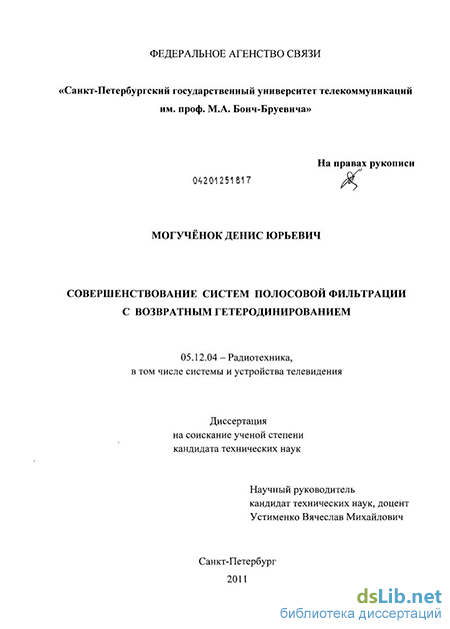 ФЕДЕРАЛЬНОЕ АГЕНСТВО СВЯЗИ

«Санкт-Петербургский государственный университет телекоммуникаций им. проф. М.А. Бонч-Бруевича»

На правах рукописи

04201251817

МОГУЧЁНОК ДЕНИС ЮРЬЕВИЧ

СОВЕРШЕНСТВОВАНИЕ СИСТЕМ ПОЛОСОВОЙ ФИЛЬТРАЦИИ С ВОЗВРАТНЫМ ГЕТЕРОДИНИРОВАНИЕМ

05.12.04 – Радиотехника, в том числе системы и устройства телевидения

Диссертация на соискание ученой степени кандидата технических наук

Научный руководитель
кандидат технических наук, доцент
Устименко Вячеслав Михайлович

Санкт-Петербург
2011

dsLib.net
библиотека диссертаций